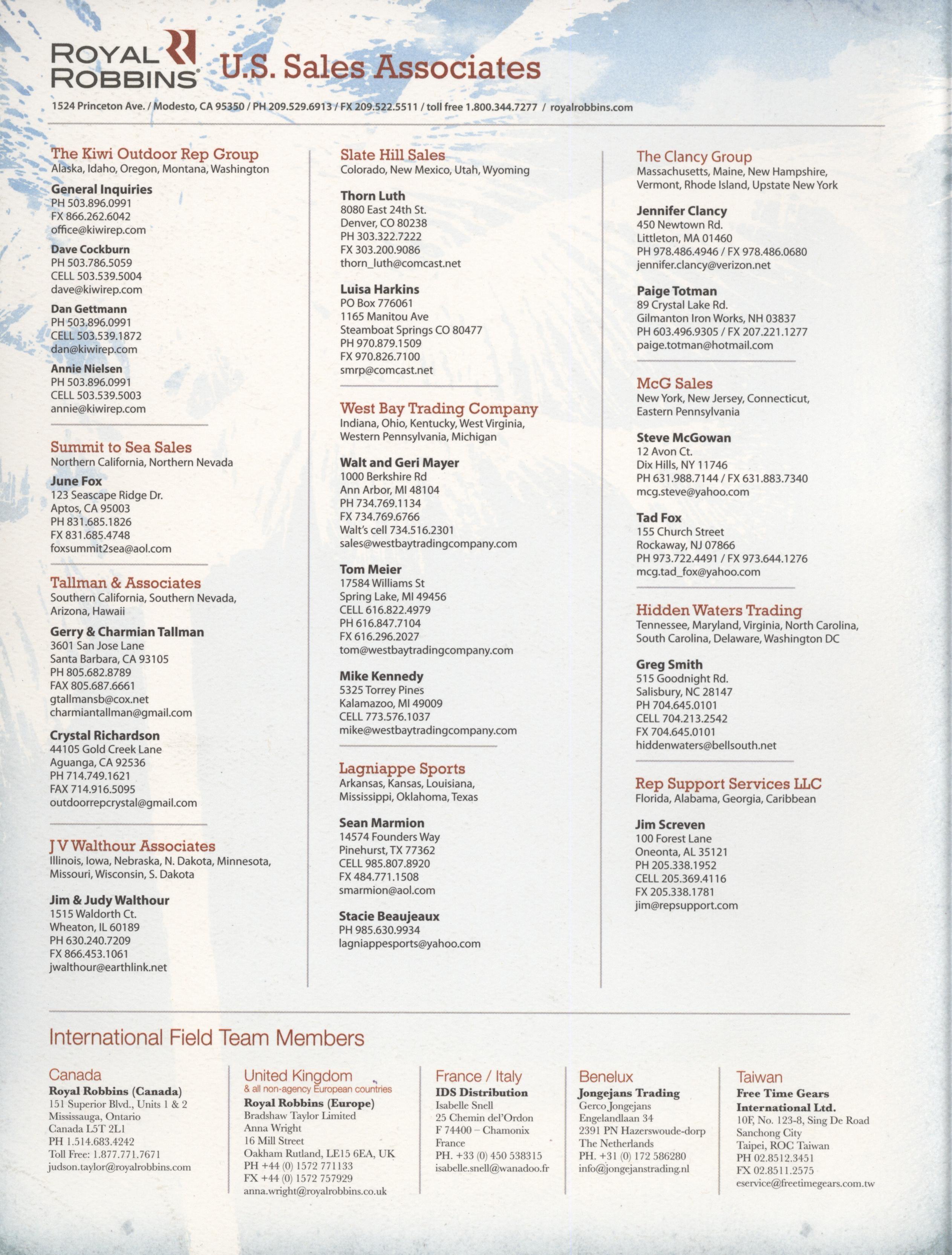 ROYAL ROBBINS U.S. Sales Associates

1524 Princeton Ave. / Modesto, CA 95350 / PH 209.529.6913 / FX 209.522.5511 / toll free 1.800.344.7277 / royalrobbins.com

The Kiwi Outdoor Rep Group
Alaska, Idaho, Oregon, Montana, Washington

General Inquiries
PH 503.896.0991
FX 866.262.6042
office@kiwirep.com

Dave Cockburn
PH 503.786.5059
CELL 503.539.5004
dave@kiwirep.com

Dan Gettmann
PH 503.896.0991
CELL 503.539.1872
dan@kiwirep.com

Annie Nielsen
PH 503.896.0991
CELL 503.539.5003
annie@kiwirep.com

Summit to Sea Sales
Northern California, Northern Nevada

June Fox
123 Seascape Ridge Dr.
Aptos, CA 95003
PH 831.685.1826
FX 831.685.4748
foxsummit2sea@aol.com

Tallman & Associates
Southern California, Southern Nevada, Arizona, Hawaii

Gerry & Charmian Tallman
3601 San Jose Lane
Santa Barbara, CA 93105
PH 805.682.8789
FAX 805.687.6661
gtallmansb@cox.net
charmiantallman@gmail.com

Crystal Richardson
44105 Gold Creek Lane
Aguanga, CA 92536
PH 714.749.1621
FAX 714.916.5095
outdoorrepcrystal@gmail.com

J V Walthour Associates
Illinois, Iowa, Nebraska, N. Dakota, Minnesota, Missouri, Wisconsin, S. Dakota

Jim & Judy Walthour
1515 Waldorth Ct.
Wheaton, IL 60189
PH 630.240.7209
FX 866.453.1061
jwalthour@earthlink.net

Slate Hill Sales
Colorado, New Mexico, Utah, Wyoming

Thorn Luth
8080 East 24th St.
Denver, CO 80238
PH 303.322.7222
FX 303.200.9086
thorn_luth@comcast.net

Luisa Harkins
PO Box 776061
1165 Manitou Ave
Steamboat Springs CO 80477
PH 970.879.1509
FX 970.826.7100
smrp@comcast.net

West Bay Trading Company
Indiana, Ohio, Kentucky, West Virginia, Western Pennsylvania, Michigan

Walt and Geri Mayer
1000 Berkshire Rd
Ann Arbor, MI 48104
PH 734.769.1134
FX 734.769.6766
Walt's cell 734.516.2301
sales@westbaytradingcompany.com

Tom Meier
17584 Williams St
Spring Lake, MI 49456
CELL 616.822.4979
PH 616.847.7104
FX 616.296.2027
tom@westbaytradingcompany.com

Mike Kennedy
5325 Torrey Pines
Kalamazoo, MI 49009
CELL 773.576.1037
mike@westbaytradingcompany.com

Lagniappe Sports
Arkansas, Kansas, Louisiana, Mississippi, Oklahoma, Texas

Sean Marmion
14574 Founders Way
Pinehurst, TX 77362
CELL 985.807.8920
FX 484.771.1508
smarmion@aol.com

Stacie Beaujeaux
PH 985.630.9934
lagniappesports@yahoo.com

The Clancy Group
Massachusetts, Maine, New Hampshire, Vermont, Rhode Island, Upstate New York

Jennifer Clancy
450 Newtown Rd.
Littleton, MA 01460
PH 978.486.4946 / FX 978.486.0680
jennifer.clancy@verizon.net

Paige Totman
89 Crystal Lake Rd.
Gilmanton Iron Works, NH 03837
PH 603.496.9305 / FX 207.221.1277
paige.totman@hotmail.com

McG Sales
New York, New Jersey, Connecticut, Eastern Pennsylvania

Steve McGowan
12 Avon Ct.
Dix Hills, NY 11746
PH 631.988.7144 / FX 631.883.7340
mcg.steve@yahoo.com

Tad Fox
155 Church Street
Rockaway, NJ 07866
PH 973.722.4491 / FX 973.644.1276
mcg.tad_fox@yahoo.com

Hidden Waters Trading
Tennessee, Maryland, Virginia, North Carolina, South Carolina, Delaware, Washington DC

Greg Smith
515 Goodnight Rd.
Salisbury, NC 28147
PH 704.645.0101
CELL 704.213.2542
FX 704.645.0101
hiddenwaters@bellsouth.net

Rep Support Services LLC
Florida, Alabama, Georgia, Caribbean

Jim Screven
100 Forest Lane
Oneonta, AL 35121
PH 205.338.1952
CELL 205.369.4116
FX 205.338.1781
jim@repsupport.com

International Field Team Members

Canada
Royal Robbins (Canada)
151 Superior Blvd., Units 1 & 2
Mississauga, Ontario
Canada L5T 2L1
PH 1.514.683.4242
Toll Free: 1.877.771.7671
judson.taylor@royalrobbins.com

United Kingdom
& all non-agency European countries
Royal Robbins (Europe)
Bradshaw Taylor Limited
Anna Wright
16 Mill Street
Oakham Rutland, LE15 6EA, UK
PH +44 (0) 1572 771133
FX +44 (0) 1572 757929
anna.wright@royalrobbins.co.uk

France / Italy
IDS Distribution
Isabelle Snell
25 Chemin del'Ordon
F 74400 – Chamonix
France
PH. +33 (0) 450 538315
isabelle.snell@wanadoo.fr

Benelux
Jongejans Trading
Gerco Jongejans
Engelandlaan 34
2391 PN Hazerswoude-dorp
The Netherlands
PH. +31 (0) 172 586280
info@jongejanstrading.nl

Taiwan
Free Time Gears International Ltd.
10F, No. 123-8, Sing De Road
Sanchong City
Taipei, ROC Taiwan
PH 02.8512.3451
FX 02.8511.2575
eservice@freetimegears.com.tw